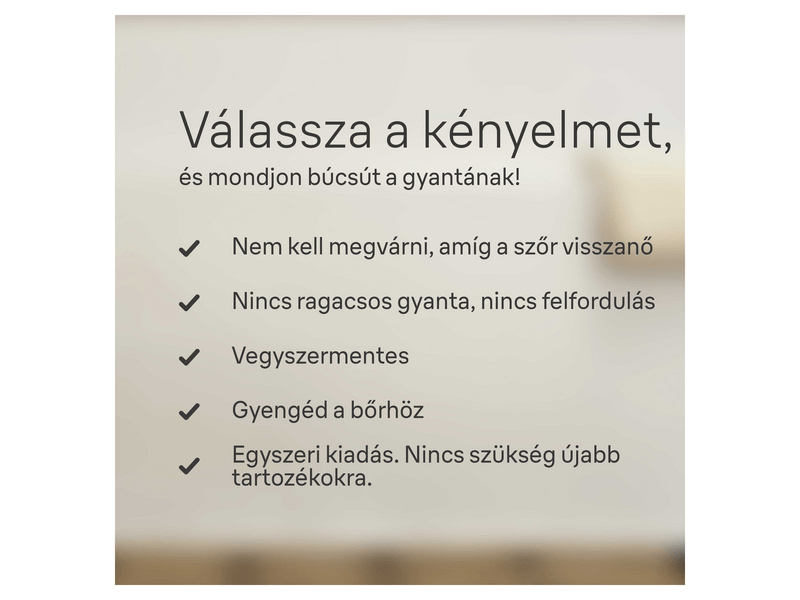 Válassza a kényelmet,

és mondjon búcsút a gyantának!

✓ Nem kell megvárni, amíg a szőr visszanő

✓ Nincs ragacsos gyanta, nincs felfordulás

✓ Vegyszermentes

✓ Gyengéd a bőrhöz

✓ Egyszeri kiadás. Nincs szükség újabb tartozékokra.